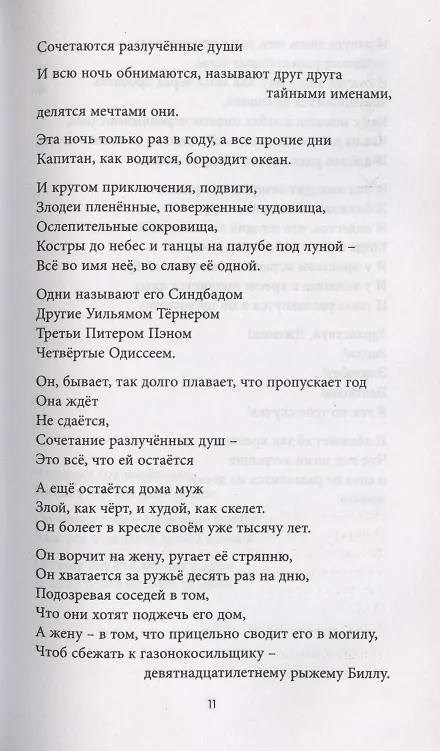 Сочетаются разлучённые души
И всю ночь обнимаются, называют друг друга
тайными именами,
делятся мечтами они.
Эта ночь только раз в году, а все прочие дни
Капитан, как водится, бороздит океан.

И кругом приключения, подвиги,
Злодеи пленённые, поверженные чудовища,
Ослепительные сокровища,
Костры до небес и танцы на палубе под луной –
Всё во имя неё, во славу её одной.

Одни называют его Синдбадом
Другие Уильямом Тёрнером
Третьи Питером Пэном
Четвёртые Одиссеем.

Он, бывает, так долго плавает, что пропускает год
Она ждёт
Не сдаётся,
Сочетание разлучённых душ –
Это всё, что ей остаётся
А ещё остаётся дома муж
Злой, как чёрт, и худой, как скелет.
Он болеет в кресле своём уже тысячу лет.
Он ворчит на жену, ругает её стряпню,
Он хватается за ружьё десять раз на дню,
Подозревая соседей в том,
Что они хотят поджечь его дом,
А жену – в том, что прицельно сводит его в могилу,
Чтоб сбежать к газонокосильщику –
девятнадцатилетнему рыжему Биллу.

11